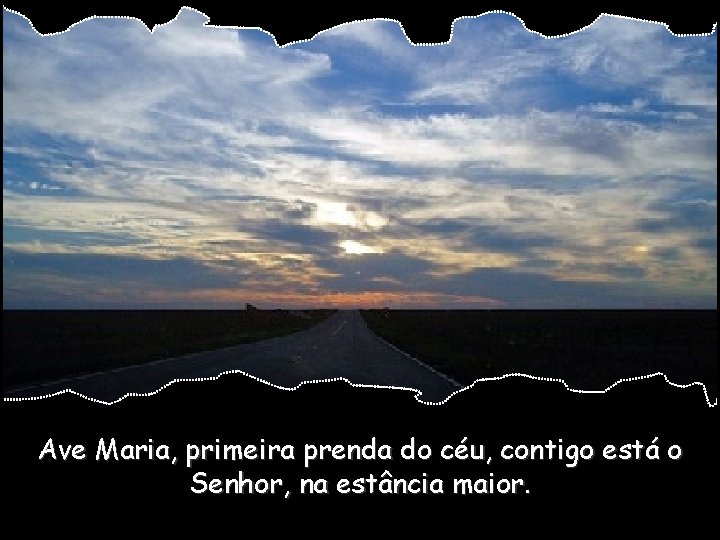 Ave Maria, primeira prenda do céu, contigo está o Senhor, na estância maior.